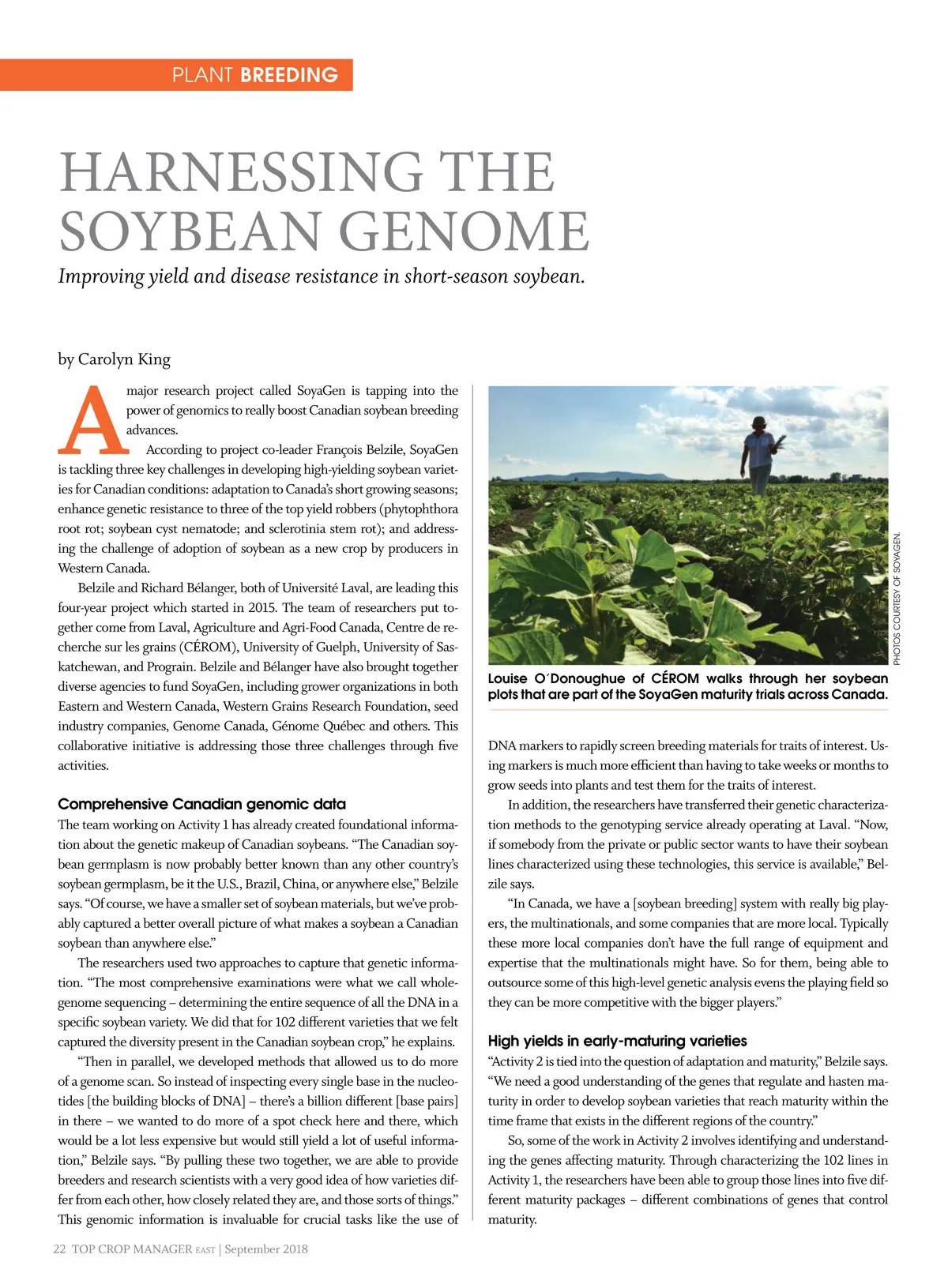 PLANT BREEDING

HARNESSING THE SOYBEAN GENOME

Improving yield and disease resistance in short-season soybean.

by Carolyn King

A major research project called SoyaGen is tapping into the power of genomics to really boost Canadian soybean breeding advances.

According to project co-leader François Belzile, SoyaGen is tackling three key challenges in developing high-yielding soybean varieties for Canadian conditions: adaptation to Canada's short growing seasons; enhance genetic resistance to three of the top yield robbers (phytophthora root rot; soybean cyst nematode; and sclerotinia stem rot); and addressing the challenge of adoption of soybean as a new crop by producers in Western Canada.

Belzile and Richard Bélanger, both of Université Laval, are leading this four-year project which started in 2015. The team of researchers put together come from Laval, Agriculture and Agri-Food Canada, Centre de recherche sur les grains (CÉROM), University of Guelph, University of Saskatchewan, and Prograin. Belzile and Bélanger have also brought together diverse agencies to fund SoyaGen, including grower organizations in both Eastern and Western Canada, Western Grains Research Foundation, seed industry companies, Genome Canada, Génome Québec and others. This collaborative initiative is addressing those three challenges through five activities.

Comprehensive Canadian genomic data

The team working on Activity 1 has already created foundational information about the genetic makeup of Canadian soybeans. "The Canadian soybean germplasm is now probably better known than any other country's soybean germplasm, be it the U.S., Brazil, China, or anywhere else," Belzile says. "Of course, we have a smaller set of soybean materials, but we've probably captured a better overall picture of what makes a soybean a Canadian soybean than anywhere else."

The researchers used two approaches to capture that genetic information. "The most comprehensive examinations were what we call whole-genome sequencing – determining the entire sequence of all the DNA in a specific soybean variety. We did that for 102 different varieties that we felt captured the diversity present in the Canadian soybean crop," he explains.

"Then in parallel, we developed methods that allowed us to do more of a genome scan. So instead of inspecting every single base in the nucleotides [the building blocks of DNA] – there's a billion different [base pairs] in there – we wanted to do more of a spot check here and there, which would be a lot less expensive but would still yield a lot of useful information," Belzile says. "By pulling these two together, we are able to provide breeders and research scientists with a very good idea of how varieties differ from each other, how closely related they are, and those sorts of things." This genomic information is invaluable for crucial tasks like the use of

PHOTOS COURTESY OF SOYAGEN.

Louise O'Donoughue of CÉROM walks through her soybean plots that are part of the SoyaGen maturity trials across Canada.

DNA markers to rapidly screen breeding materials for traits of interest. Using markers is much more efficient than having to take weeks or months to grow seeds into plants and test them for the traits of interest.

In addition, the researchers have transferred their genetic characterization methods to the genotyping service already operating at Laval. "Now, if somebody from the private or public sector wants to have their soybean lines characterized using these technologies, this service is available," Belzile says.

"In Canada, we have a [soybean breeding] system with really big players, the multinationals, and some companies that are more local. Typically these more local companies don't have the full range of equipment and expertise that the multinationals might have. So for them, being able to outsource some of this high-level genetic analysis evens the playing field so they can be more competitive with the bigger players."

High yields in early-maturing varieties

"Activity 2 is tied into the question of adaptation and maturity," Belzile says. "We need a good understanding of the genes that regulate and hasten maturity in order to develop soybean varieties that reach maturity within the time frame that exists in the different regions of the country."

So, some of the work in Activity 2 involves identifying and understanding the genes affecting maturity. Through characterizing the 102 lines in Activity 1, the researchers have been able to group those lines into five different maturity packages – different combinations of genes that control maturity.

22 TOP CROP MANAGER EAST | September 2018